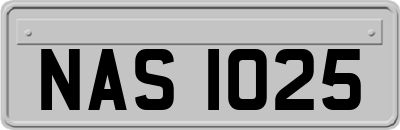 NAS 1025